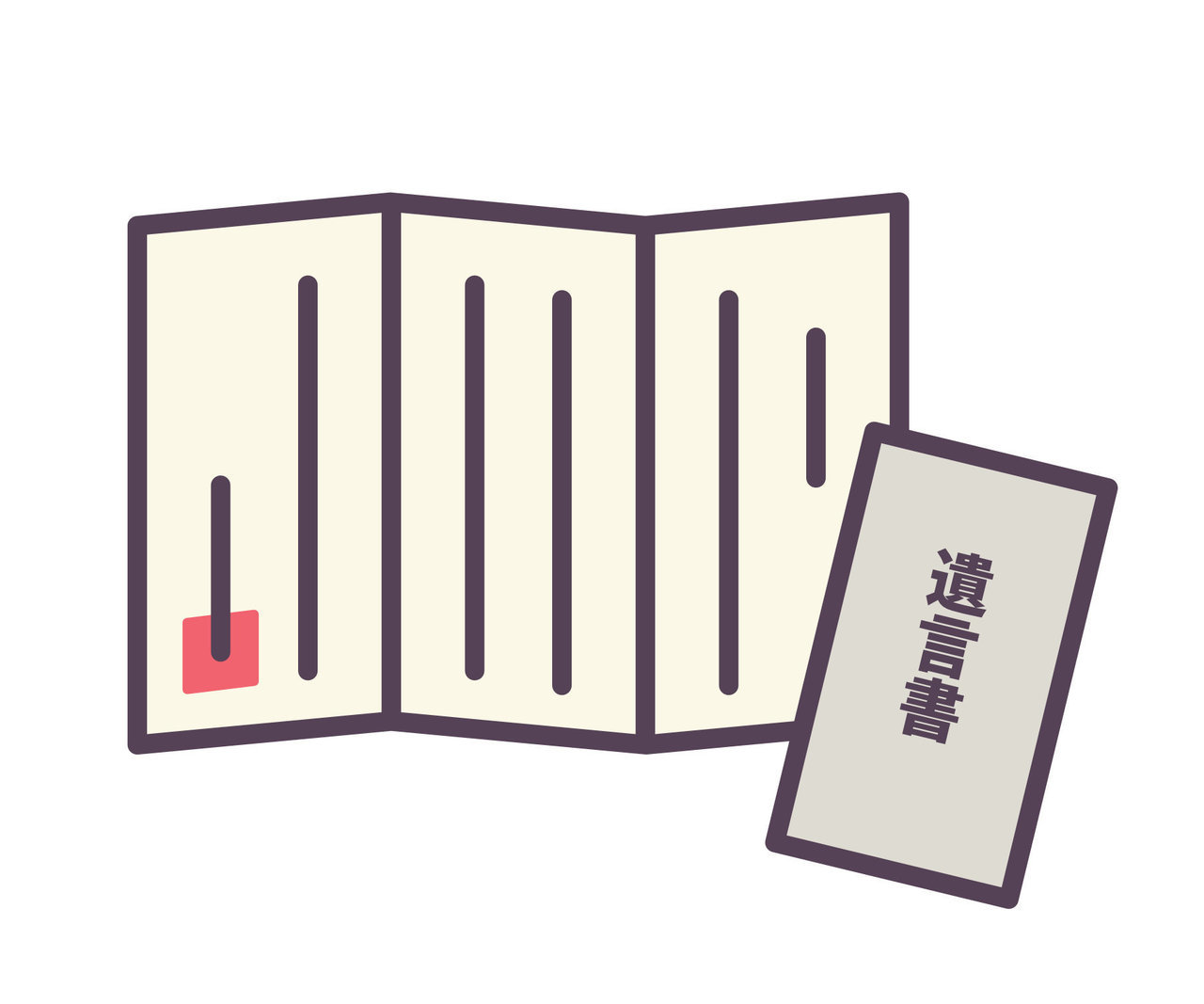 遺言書